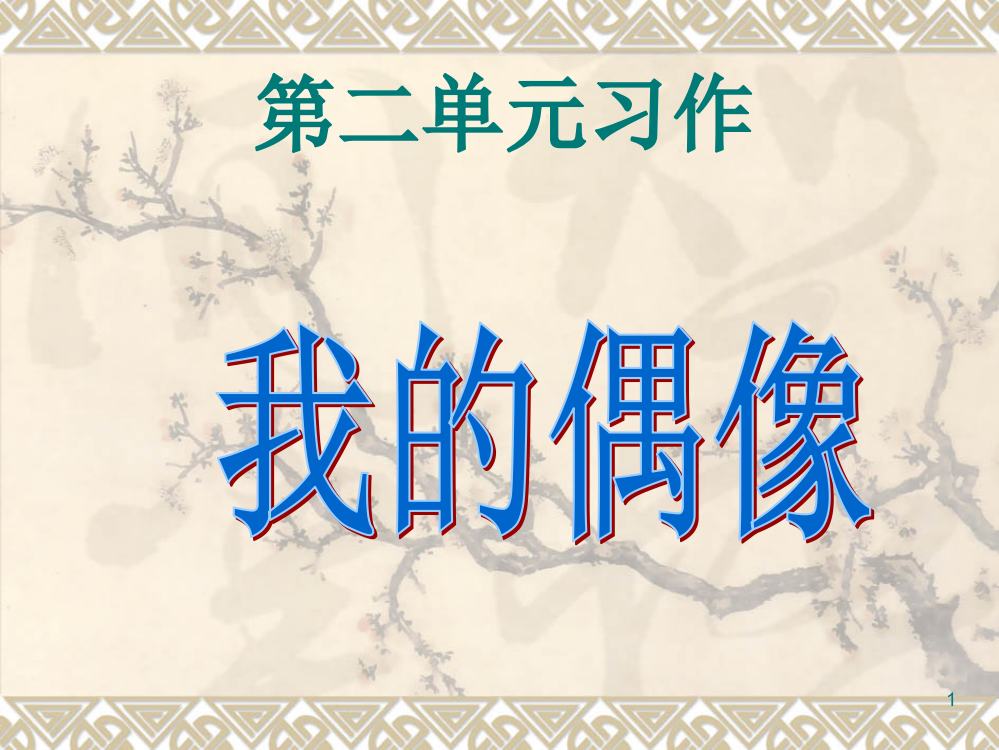 第二单元习作

我的偶像

1